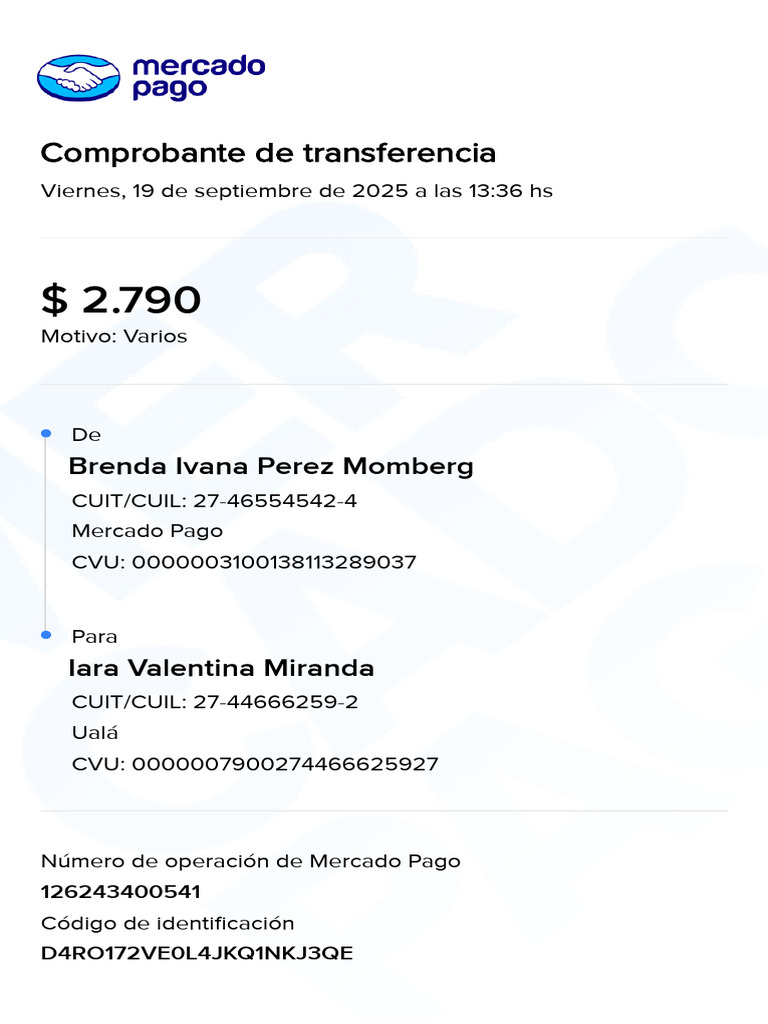 mercado pago

Comprobante de transferencia
Viernes, 19 de septiembre de 2025 a las 13:36 hs

$ 2.790
Motivo: Varios

De
Brenda Ivana Perez Momberg
CUIT/CUIL: 27-46554542-4
Mercado Pago
CVU: 0000003100138113289037

Para
Iara Valentina Miranda
CUIT/CUIL: 27-44666259-2
Ualá
CVU: 0000007900274466625927

Número de operación de Mercado Pago
126243400541
Código de identificación
D4RO172VE0L4JKQ1NKJ3QE